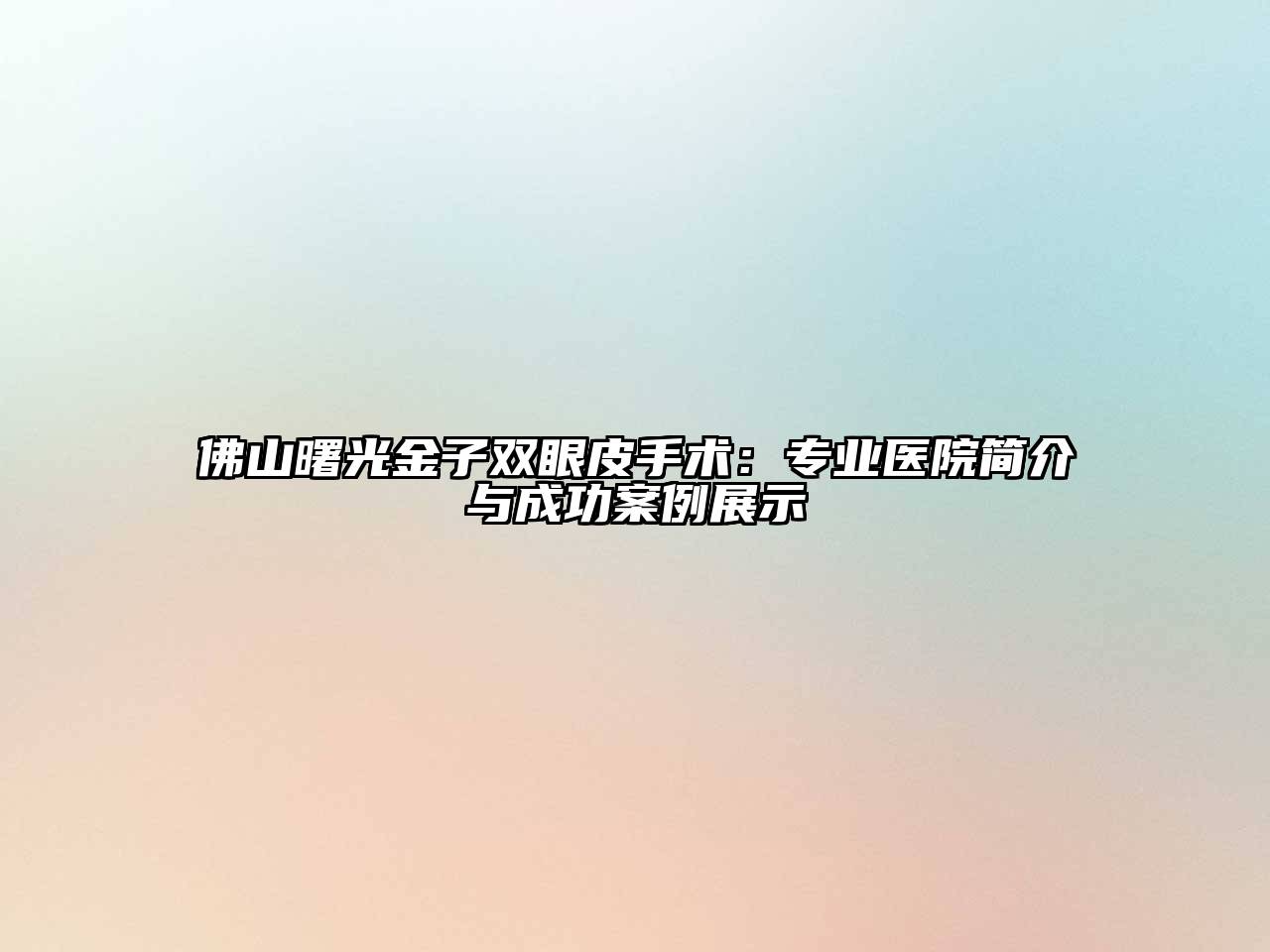 佛山曙光金子双眼皮手术：专业医院简介与成功案例展示